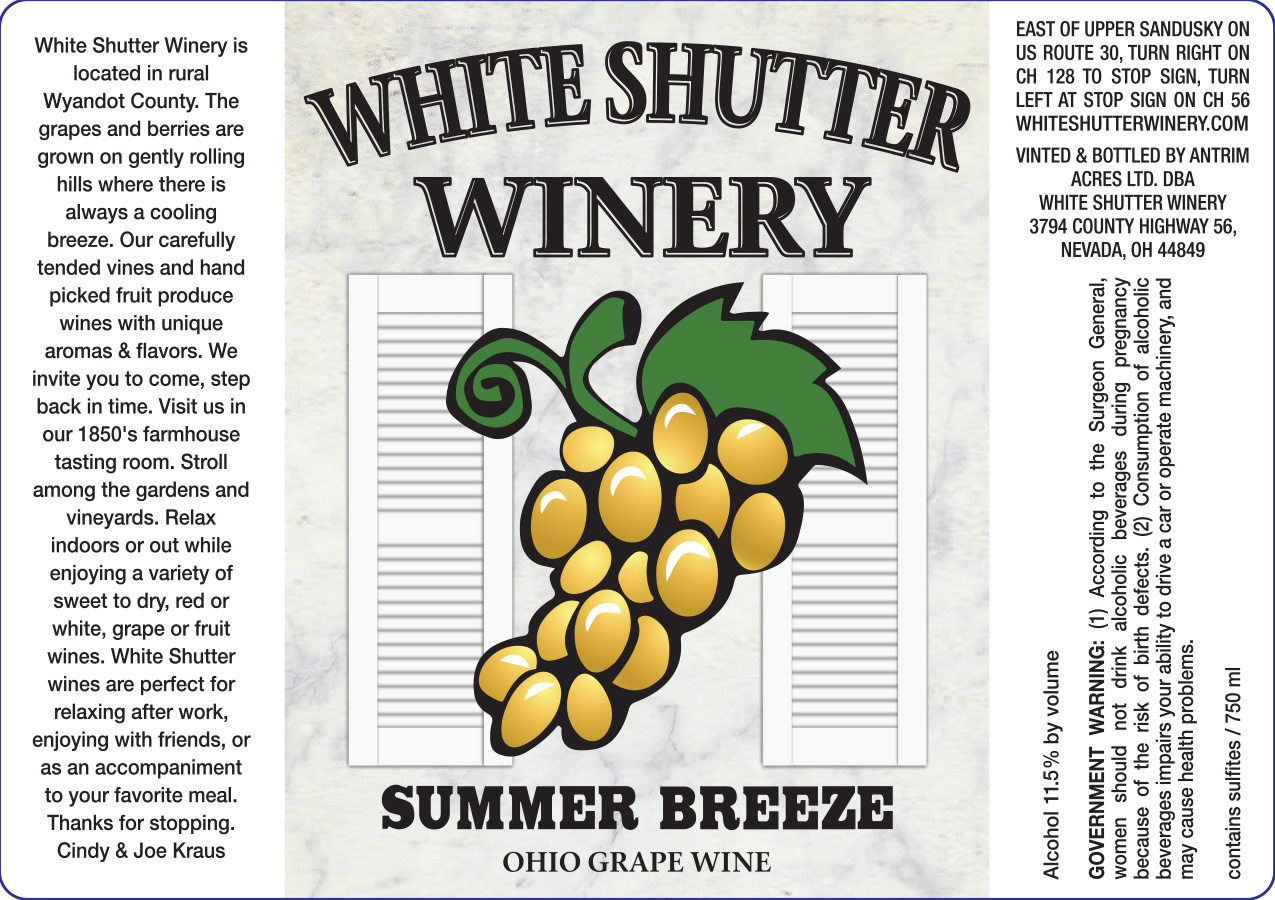 White Shutter Winery is located in rural Wyandot County. The grapes and berries are grown on gently rolling hills where there is always a cooling breeze. Our carefully tended vines and hand picked fruit produce wines with unique aromas & flavors. We invite you to come, step back in time. Visit us in our 1850's farmhouse tasting room. Stroll among the gardens and vineyards. Relax indoors or out while enjoying a variety of sweet to dry, red or white, grape or fruit wines. White Shutter wines are perfect for relaxing after work, enjoying with friends, or as an accompaniment to your favorite meal. Thanks for stopping.
Cindy & Joe Kraus

WHITE SHUTTER
WINERY

SUMMER BREEZE
OHIO GRAPE WINE

EAST OF UPPER SANDUSKY ON US ROUTE 30, TURN RIGHT ON CH 128 TO STOP SIGN, TURN LEFT AT STOP SIGN ON CH 56
WHITESHUTTERWINERY.COM

VINTED & BOTTLED BY ANTRIM ACRES LTD. DBA
WHITE SHUTTER WINERY
3794 COUNTY HIGHWAY 56,
NEVADA, OH 44849

Alcohol 11.5% by volume

GOVERNMENT WARNING: (1) According to the Surgeon General, women should not drink alcoholic beverages during pregnancy because of the risk of birth defects. (2) Consumption of alcoholic beverages impairs your ability to drive a car or operate machinery, and may cause health problems.

contains sulfites / 750 ml